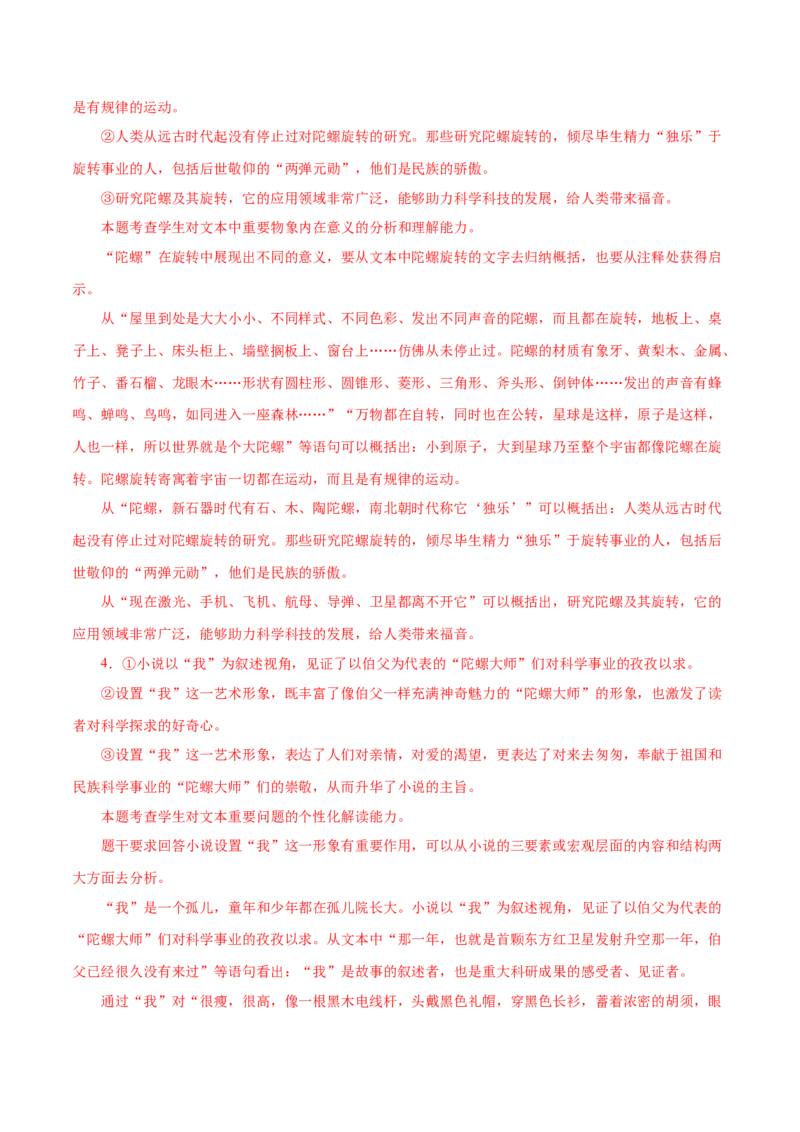 是有规律的运动。

②人类从远古时代起没有停止过对陀螺旋转的研究。那些研究陀螺旋转的，倾尽毕生精力“独乐”于旋转事业的人，包括后世敬仰的“两弹元勋”，他们是民族的骄傲。

③研究陀螺及其旋转，它的应用领域非常广泛，能够助力科学科技的发展，给人类带来福音。

本题考查学生对文本中重要物象内在意义的分析和理解能力。

“陀螺”在旋转中展现出不同的意义，要从文本中陀螺旋转的文字去归纳概括，也要从注释处获得启示。

从“屋里到处是大大小小、不同样式、不同色彩、发出不同声音的陀螺，而且都在旋转，地板上、桌子上、凳子上、床头柜上、墙壁搁板上、窗台上……仿佛从未停止过。陀螺的材质有象牙、黄梨木、金属、竹子、番石榴、龙眼木……形状有圆柱形、圆锥形、菱形、三角形、斧头形、倒钟体……发出的声音有蜂鸣、蝉鸣、鸟鸣，如同进入一座森林……”“万物都在自转，同时也在公转，星球是这样，原子是这样，人也一样，所以世界就是个大陀螺”等语句可以概括出：小到原子，大到星球乃至整个宇宙都像陀螺在旋转。陀螺旋转寄寓着宇宙一切都在运动，而且是有规律的运动。

从“陀螺，新石器时代有石、木、陶陀螺，南北朝时代称它‘独乐’”可以概括出：人类从远古时代起没有停止过对陀螺旋转的研究。那些研究陀螺旋转的，倾尽毕生精力“独乐”于旋转事业的人，包括后世敬仰的“两弹元勋”，他们是民族的骄傲。

从“现在激光、手机、飞机、航母、导弹、卫星都离不开它”可以概括出，研究陀螺及其旋转，它的应用领域非常广泛，能够助力科学科技的发展，给人类带来福音。

4．①小说以“我”为叙述视角，见证了以伯父为代表的“陀螺大师”们对科学事业的孜孜以求。

②设置“我”这一艺术形象，既丰富了像伯父一样充满神奇魅力的“陀螺大师”的形象，也激发了读者对科学探求的好奇心。

③设置“我”这一艺术形象，表达了人们对亲情，对爱的渴望，更表达了对来去匆匆，奉献于祖国和民族科学事业的“陀螺大师”们的崇敬，从而升华了小说的主旨。

本题考查学生对文本重要问题的个性化解读能力。

题干要求回答小说设置“我”这一形象有重要作用，可以从小说的三要素或宏观层面的内容和结构两大方面去分析。

“我”是一个孤儿，童年和少年都在孤儿院长大。小说以“我”为叙述视角，见证了以伯父为代表的“陀螺大师”们对科学事业的孜孜以求。从文本中“那一年，也就是首颗东方红卫星发射升空那一年，伯父已经很久没有来过”等语句看出：“我”是故事的叙述者，也是重大科研成果的感受者、见证者。

通过“我”对“很瘦，很高，像一根黑木电线杆，头戴黑色礼帽，穿黑色长衫，蓄着浓密的胡须，眼